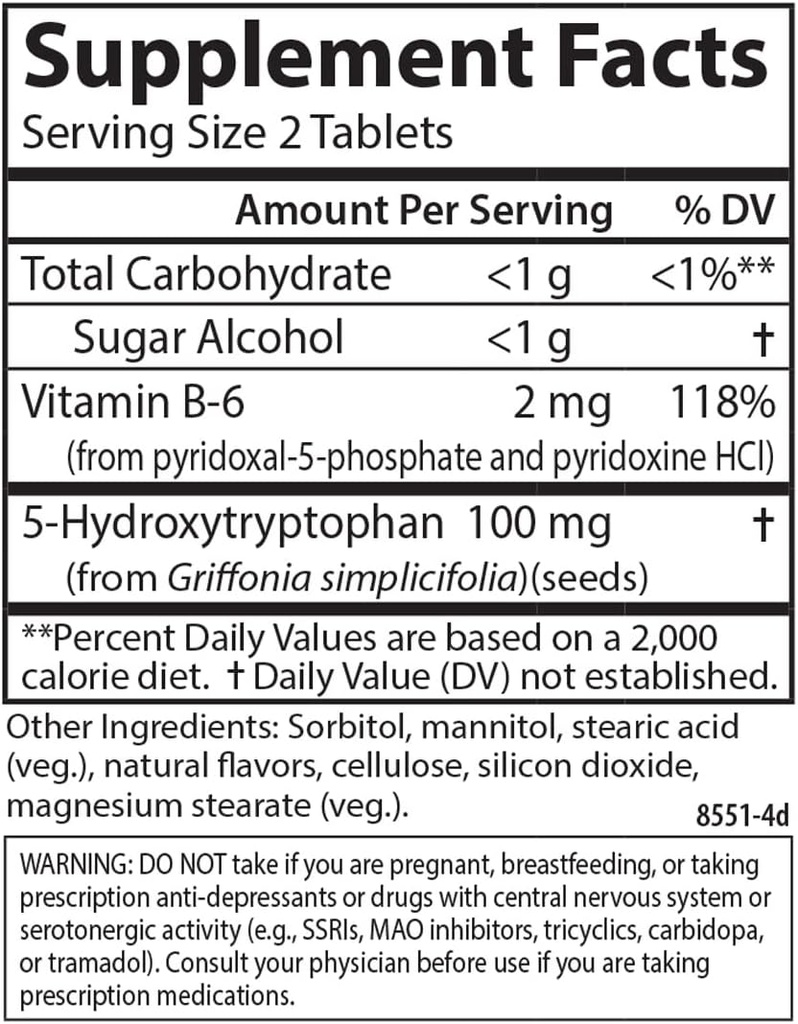 Supplement Facts
Serving Size 2 Tablets

| | Amount Per Serving | % DV |
|---|---|---|
| Total Carbohydrate | <1 g | <1%** |
| Sugar Alcohol | <1 g | † |
| Vitamin B-6 (from pyridoxal-5-phosphate and pyridoxine HCl) | 2 mg | 118% |
| 5-Hydroxytryptophan (from Griffonia simplicifolia)(seeds) | 100 mg | † |

**Percent Daily Values are based on a 2,000 calorie diet. † Daily Value (DV) not established.

Other Ingredients: Sorbitol, mannitol, stearic acid (veg.), natural flavors, cellulose, silicon dioxide, magnesium stearate (veg.).

8551-4d

WARNING: DO NOT take if you are pregnant, breastfeeding, or taking prescription anti-depressants or drugs with central nervous system or serotonergic activity (e.g., SSRIs, MAO inhibitors, tricyclics, carbidopa, or tramadol). Consult your physician before use if you are taking prescription medications.